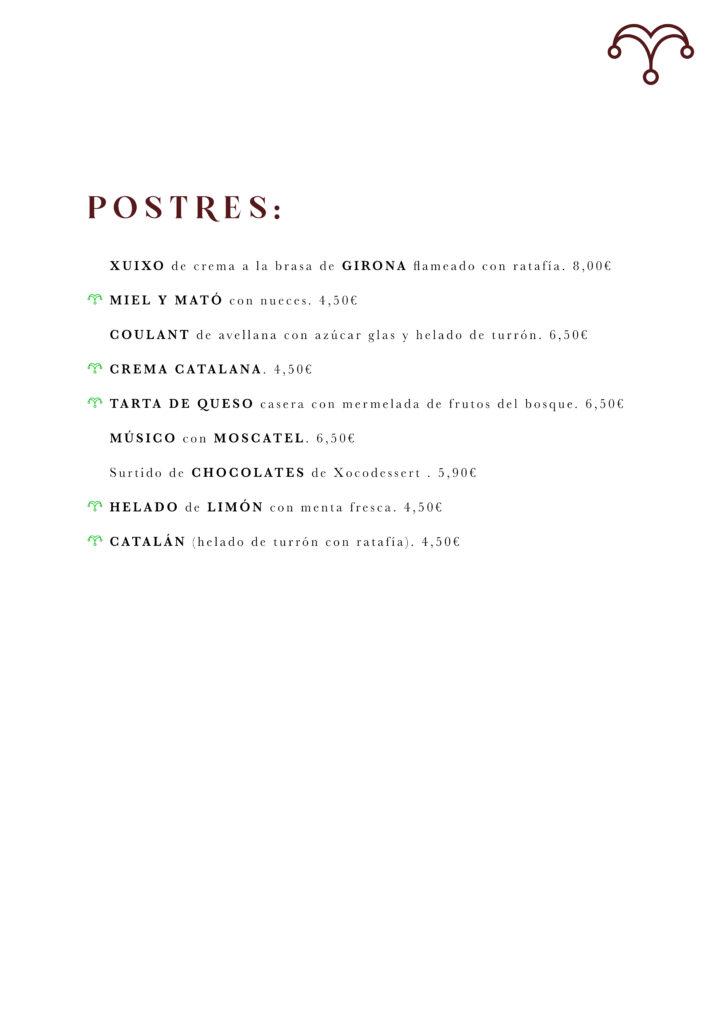 POSTRES:

XUIXO de crema a la brasa de GIRONA flameado con ratafía. 8,00€

MIEL Y MATÓ con nueces. 4,50€

COULANT de avellana con azúcar glas y helado de turrón. 6,50€

CREMA CATALANA. 4,50€

TARTA DE QUESO casera con mermelada de frutos del bosque. 6,50€

MÚSICO con MOSCATEL. 6,50€

Surtido de CHOCOLATES de Xocodessert . 5,90€

HELADO de LIMÓN con menta fresca. 4,50€

CATALÁN (helado de turrón con ratafía). 4,50€